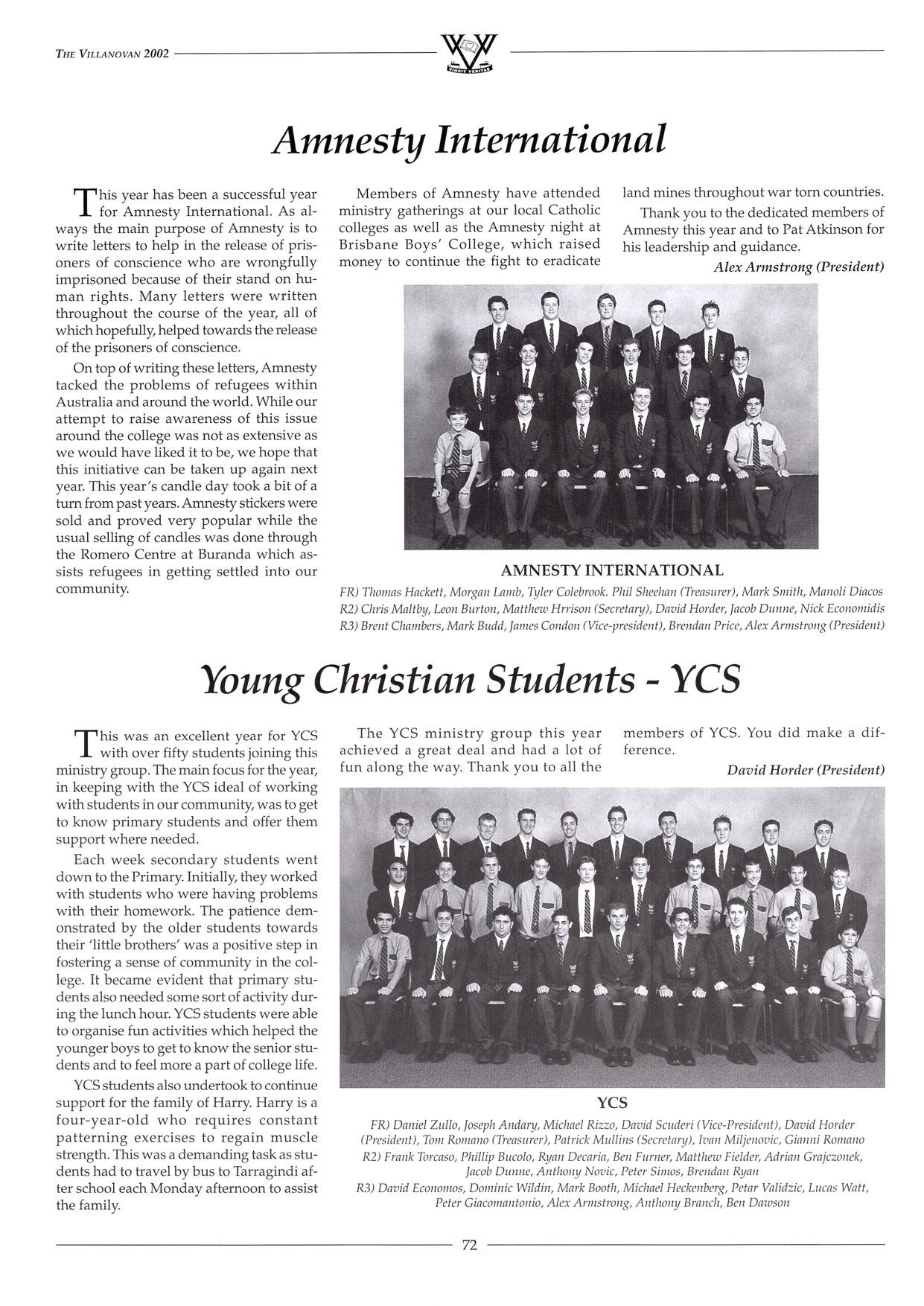 THE VILLANOVAN 2002

VINCIT VERITAS

Amnesty International

This year has been a successful year for Amnesty International. As always the main purpose of Amnesty is to write letters to help in the release of prisoners of conscience who are wrongfully imprisoned because of their stand on human rights. Many letters were written throughout the course of the year, all of which hopefully, helped towards the release of the prisoners of conscience.

On top of writing these letters, Amnesty tacked the problems of refugees within Australia and around the world. While our attempt to raise awareness of this issue around the college was not as extensive as we would have liked it to be, we hope that this initiative can be taken up again next year. This year's candle day took a bit of a turn from past years. Amnesty stickers were sold and proved very popular while the usual selling of candles was done through the Romero Centre at Buranda which assists refugees in getting settled into our community.

Members of Amnesty have attended ministry gatherings at our local Catholic colleges as well as the Amnesty night at Brisbane Boys' College, which raised money to continue the fight to eradicate land mines throughout war torn countries.

Thank you to the dedicated members of Amnesty this year and to Pat Atkinson for his leadership and guidance.

Alex Armstrong (President)

AMNESTY INTERNATIONAL

FR) Thomas Hackett, Morgan Lamb, Tyler Colebrook. Phil Sheehan (Treasurer), Mark Smith, Manoli Diacos
R2) Chris Maltby, Leon Burton, Matthew Hrrison (Secretary), David Horder, Jacob Dunne, Nick Economidis
R3) Brent Chambers, Mark Budd, James Condon (Vice-president), Brendan Price, Alex Armstrong (President)

Young Christian Students - YCS

This was an excellent year for YCS with over fifty students joining this ministry group. The main focus for the year, in keeping with the YCS ideal of working with students in our community, was to get to know primary students and offer them support where needed.

Each week secondary students went down to the Primary. Initially, they worked with students who were having problems with their homework. The patience demonstrated by the older students towards their 'little brothers' was a positive step in fostering a sense of community in the college. It became evident that primary students also needed some sort of activity during the lunch hour. YCS students were able to organise fun activities which helped the younger boys to get to know the senior students and to feel more a part of college life.

YCS students also undertook to continue support for the family of Harry. Harry is a four-year-old who requires constant patterning exercises to regain muscle strength. This was a demanding task as students had to travel by bus to Tarragindi after school each Monday afternoon to assist the family.

The YCS ministry group this year achieved a great deal and had a lot of fun along the way. Thank you to all the members of YCS. You did make a difference.

David Horder (President)

YCS

FR) Daniel Zullo, Joseph Andary, Michael Rizzo, David Scuderi (Vice-President), David Horder (President), Tom Romano (Treasurer), Patrick Mullins (Secretary), Ivan Miljenovic, Gianni Romano
R2) Frank Torcaso, Phillip Bucolo, Ryan Decaria, Ben Furner, Matthew Fielder, Adrian Grajczonek, Jacob Dunne, Anthony Novic, Peter Simos, Brendan Ryan
R3) David Economos, Dominic Wildin, Mark Booth, Michael Heckenberg, Petar Validzic, Lucas Watt, Peter Giacomantonio, Alex Armstrong, Anthony Branch, Ben Dawson

72